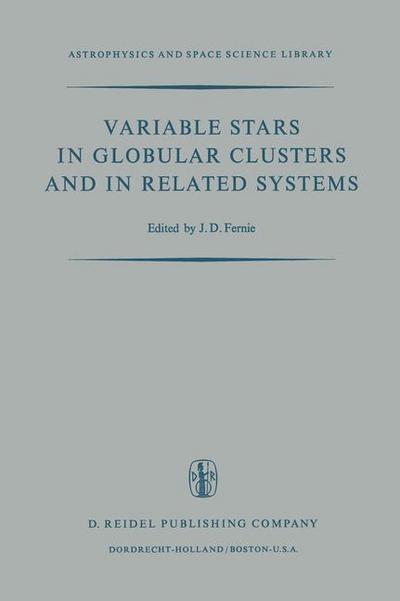 ASTROPHYSICS AND SPACE SCIENCE LIBRARY

VARIABLE STARS IN GLOBULAR CLUSTERS AND IN RELATED SYSTEMS

Edited by J. D. Fernie

D R

D. REIDEL PUBLISHING COMPANY

DORDRECHT-HOLLAND / BOSTON-U.S.A.